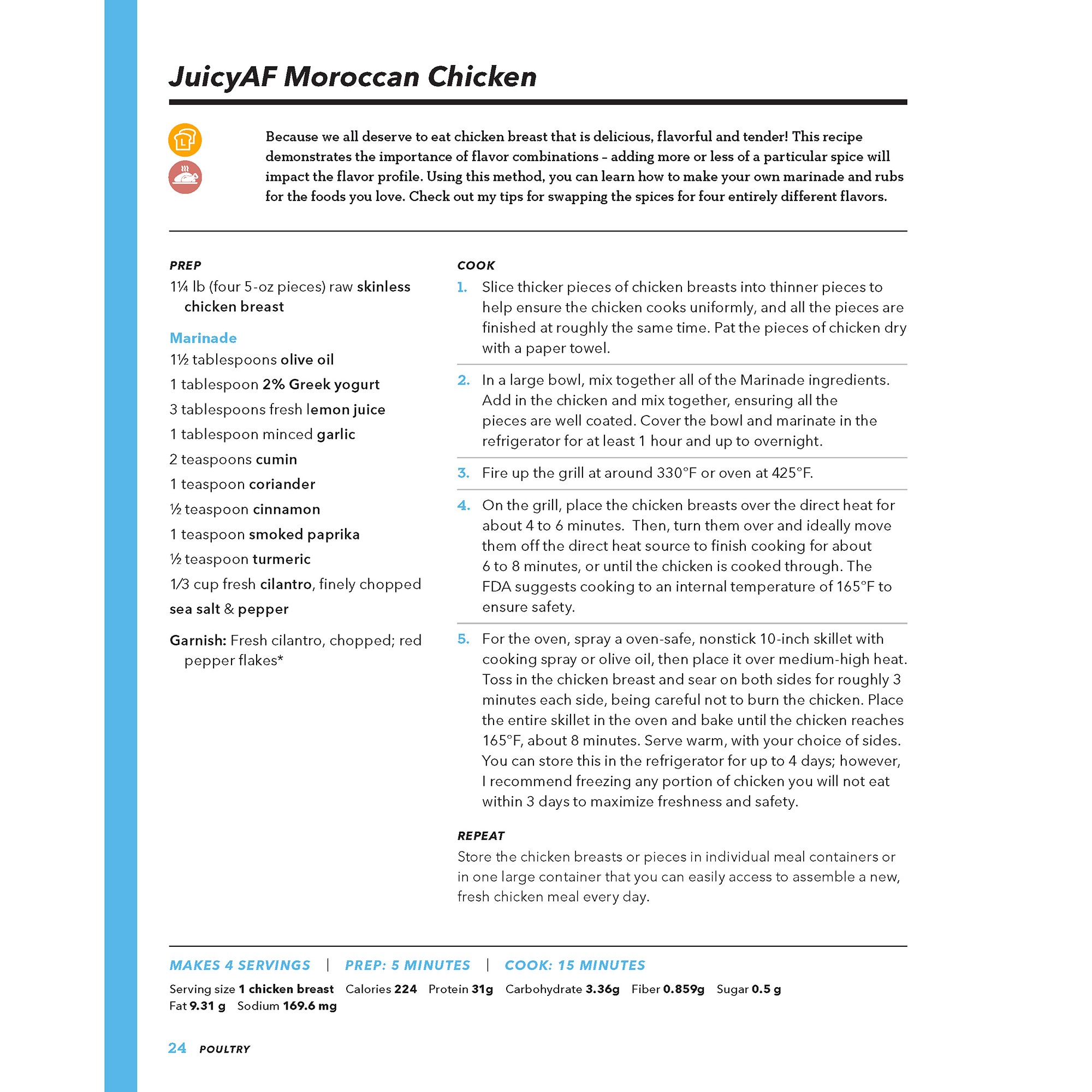 JuicyAF Moroccan Chicken

L

Because we all deserve to eat chicken breast that is delicious, flavorful and tender! This recipe demonstrates the importance of flavor combinations – adding more or less of a particular spice will impact the flavor profile. Using this method, you can learn how to make your own marinade and rubs for the foods you love. Check out my tips for swapping the spices for four entirely different flavors.

PREP
1¼ lb (four 5-oz pieces) raw skinless chicken breast

Marinade
1½ tablespoons olive oil
1 tablespoon 2% Greek yogurt
3 tablespoons fresh lemon juice
1 tablespoon minced garlic
2 teaspoons cumin
1 teaspoon coriander
½ teaspoon cinnamon
1 teaspoon smoked paprika
½ teaspoon turmeric
1/3 cup fresh cilantro, finely chopped
sea salt & pepper

Garnish: Fresh cilantro, chopped; red pepper flakes*

COOK
1. Slice thicker pieces of chicken breasts into thinner pieces to help ensure the chicken cooks uniformly, and all the pieces are finished at roughly the same time. Pat the pieces of chicken dry with a paper towel.

2. In a large bowl, mix together all of the Marinade ingredients. Add in the chicken and mix together, ensuring all the pieces are well coated. Cover the bowl and marinate in the refrigerator for at least 1 hour and up to overnight.

3. Fire up the grill at around 330°F or oven at 425°F.

4. On the grill, place the chicken breasts over the direct heat for about 4 to 6 minutes. Then, turn them over and ideally move them off the direct heat source to finish cooking for about 6 to 8 minutes, or until the chicken is cooked through. The FDA suggests cooking to an internal temperature of 165°F to ensure safety.

5. For the oven, spray a oven-safe, nonstick 10-inch skillet with cooking spray or olive oil, then place it over medium-high heat. Toss in the chicken breast and sear on both sides for roughly 3 minutes each side, being careful not to burn the chicken. Place the entire skillet in the oven and bake until the chicken reaches 165°F, about 8 minutes. Serve warm, with your choice of sides. You can store this in the refrigerator for up to 4 days; however, I recommend freezing any portion of chicken you will not eat within 3 days to maximize freshness and safety.

REPEAT
Store the chicken breasts or pieces in individual meal containers or in one large container that you can easily access to assemble a new, fresh chicken meal every day.

MAKES 4 SERVINGS | PREP: 5 MINUTES | COOK: 15 MINUTES

Serving size 1 chicken breast Calories 224 Protein 31g Carbohydrate 3.36g Fiber 0.859g Sugar 0.5 g Fat 9.31 g Sodium 169.6 mg

24 POULTRY